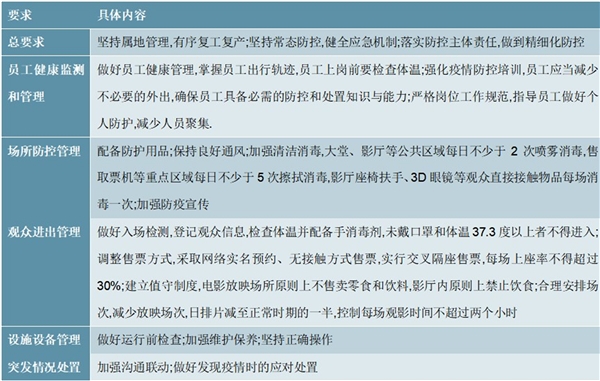 | 要求 | 具体内容 |
|---|---|
| 总要求 | 坚持属地管理,有序复工复产;坚持常态防控,健全应急机制;落实防控主体责任,做到精细化防控 |
| 员工健康监测和管理 | 做好员工健康管理,掌握员工出行轨迹,员工上岗前要检查体温;强化疫情防控培训,员工应当减少不必要的外出,确保员工具备必需的防控和处置知识与能力;严格岗位工作规范,指导员工做好个人防护,减少人员聚集. |
| 场所防控管理 | 配备防护用品;保持良好通风;加强清洁消毒,大堂、影厅等公共区域每日不少于 2 次喷雾消毒,售取票机等重点区域每日不少于 5 次擦拭消毒,影厅座椅扶手、3D 眼镜等观众直接接触物品每场消毒一次;加强防疫宣传 |
| 观众进出管理 | 做好入场检测,登记观众信息,检查体温并配备手消毒剂,未戴口罩和体温 37.3 度以上者不得进入;调整售票方式,采取网络实名预约、无接触方式售票,实行交叉隔座售票,每场上座率不得超过 30%;建立值守制度,电影放映场所原则上不售卖零食和饮料,影厅内原则上禁止饮食;合理安排场次,减少放映场次,日排片减至正常时期的一半,控制每场观影时间不超过两个小时 |
| 设施设备管理 | 做好运行前检查;加强维护保养;坚持正确操作 |
| 突发情况处置 | 加强沟通联动;做好发现疫情时的应对处置 |